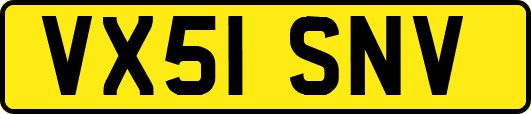 VX51 SNV